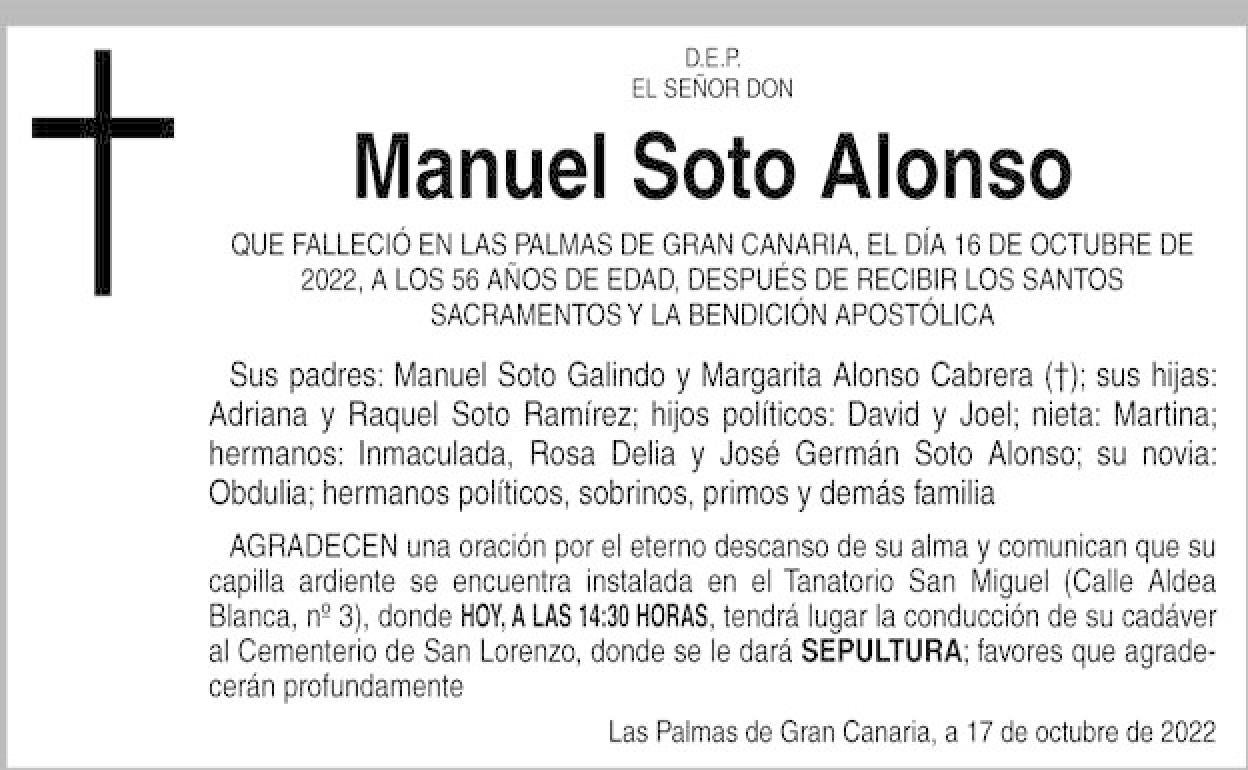 D.E.P.
EL SEÑOR DON

Manuel Soto Alonso

QUE FALLECIÓ EN LAS PALMAS DE GRAN CANARIA, EL DÍA 16 DE OCTUBRE DE 2022, A LOS 56 AÑOS DE EDAD, DESPUÉS DE RECIBIR LOS SANTOS SACRAMENTOS Y LA BENDICIÓN APOSTÓLICA

Sus padres: Manuel Soto Galindo y Margarita Alonso Cabrera (†); sus hijas: Adriana y Raquel Soto Ramírez; hijos políticos: David y Joel; nieta: Martina; hermanos: Inmaculada, Rosa Delia y José Germán Soto Alonso; su novia: Obdulia; hermanos políticos, sobrinos, primos y demás familia

AGRADECEN una oración por el eterno descanso de su alma y comunican que su capilla ardiente se encuentra instalada en el Tanatorio San Miguel (Calle Aldea Blanca, nº 3), donde HOY, A LAS 14:30 HORAS, tendrá lugar la conducción de su cadáver al Cementerio de San Lorenzo, donde se le dará SEPULTURA; favores que agradecerán profundamente

Las Palmas de Gran Canaria, a 17 de octubre de 2022